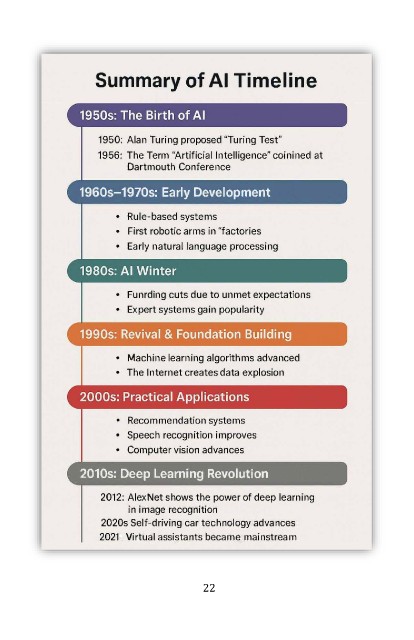 Summary of AI Timeline

1950s: The Birth of AI

1950: Alan Turing proposed "Turing Test"
1956: The Term "Artificial Intelligence" coinined at Dartmouth Conference

1960s–1970s: Early Development

• Rule-based systems
• First robotic arms in "factories
• Early natural language processing

1980s: AI Winter

• Funrding cuts due to unmet expectations
• Expert systems gain popularity

1990s: Revival & Foundation Building

• Machine learning algorithms advanced
• The Internet creates data explosion

2000s: Practical Applications

• Recommendation systems
• Speech recognition improves
• Computer vision advances

2010s: Deep Learning Revolution

2012: AlexNet shows the power of deep learning in image recognition
2020s Self-driving car technology advances
2021 Virtual assistants became mainstream

22